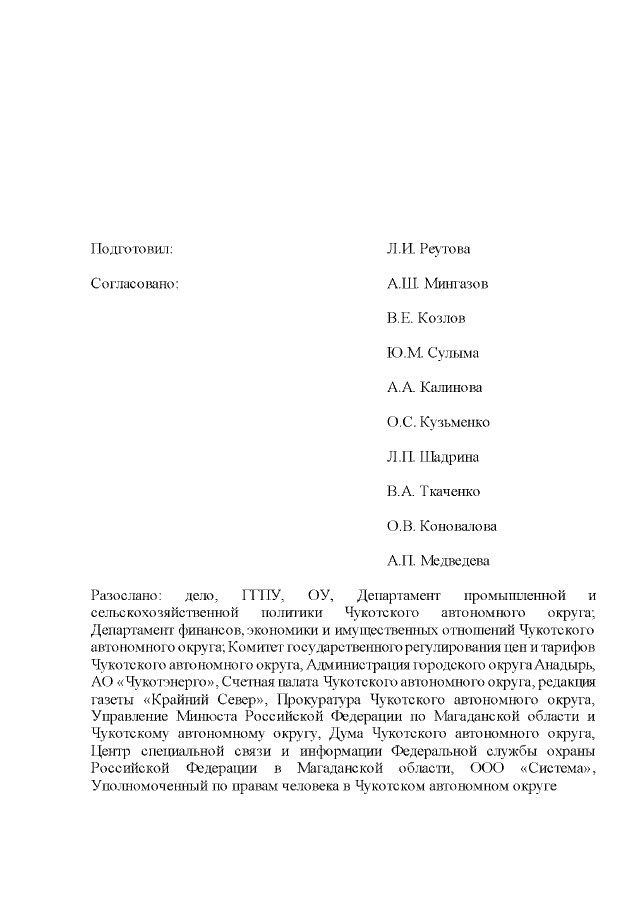 Подготовил: Л.И. Реутова

Согласовано: А.Ш. Мингазов

В.Е. Козлов

Ю.М. Сулыма

А.А. Калинова

О.С. Кузьменко

Л.П. Шадрина

В.А. Ткаченко

О.В. Коновалова

А.П. Медведева

Разослано: дело, ГГПУ, ОУ, Департамент промышленной и сельскохозяйственной политики Чукотского автономного округа; Департамент финансов, экономики и имущественных отношений Чукотского автономного округа; Комитет государственного регулирования цен и тарифов Чукотского автономного округа, Администрация городского округа Анадырь, АО «Чукотэнерго», Счетная палата Чукотского автономного округа, редакция газеты «Крайний Север», Прокуратура Чукотского автономного округа, Управление Минюста Российской Федерации по Магаданской области и Чукотскому автономному округу, Дума Чукотского автономного округа, Центр специальной связи и информации Федеральной службы охраны Российской Федерации в Магаданской области, ООО «Система», Уполномоченный по правам человека в Чукотском автономном округе